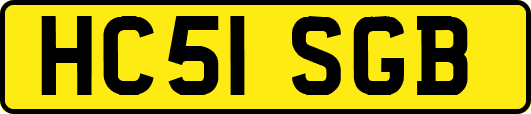 HC51 SGB